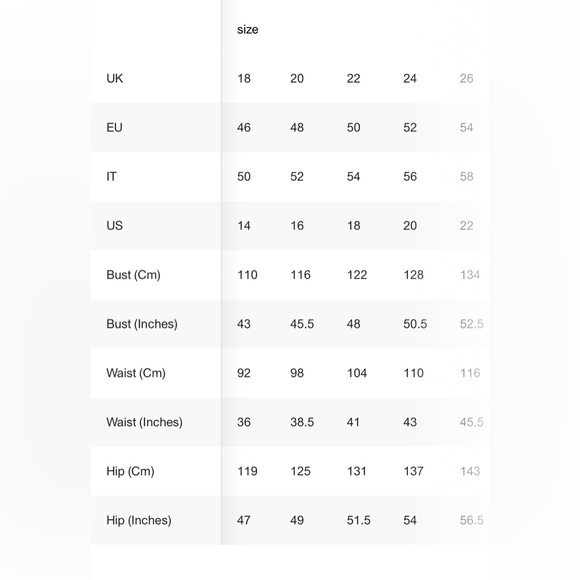 | | size | | | | |
|---|---|---|---|---|---|
| UK | 18 | 20 | 22 | 24 | 26 |
| EU | 46 | 48 | 50 | 52 | 54 |
| IT | 50 | 52 | 54 | 56 | 58 |
| US | 14 | 16 | 18 | 20 | 22 |
| Bust (Cm) | 110 | 116 | 122 | 128 | 134 |
| Bust (Inches) | 43 | 45.5 | 48 | 50.5 | 52.5 |
| Waist (Cm) | 92 | 98 | 104 | 110 | 116 |
| Waist (Inches) | 36 | 38.5 | 41 | 43 | 45.5 |
| Hip (Cm) | 119 | 125 | 131 | 137 | 143 |
| Hip (Inches) | 47 | 49 | 51.5 | 54 | 56.5 |